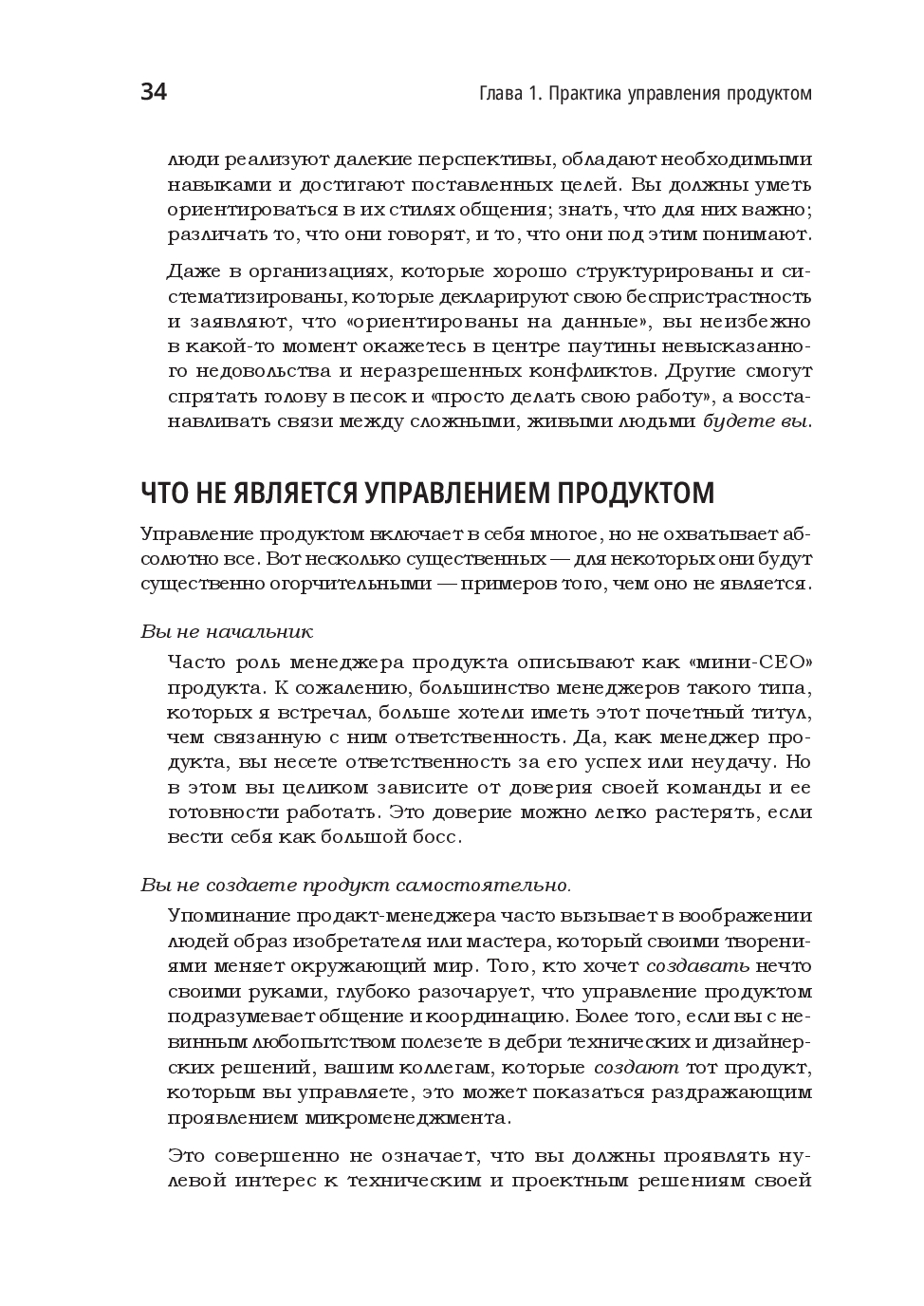 34 Глава 1. Практика управления продуктом

люди реализуют далекие перспективы, обладают необходимыми навыками и достигают поставленных целей. Вы должны уметь ориентироваться в их стилях общения; знать, что для них важно; различать то, что они говорят, и то, что они под этим понимают.

Даже в организациях, которые хорошо структурированы и систематизированы, которые декларируют свою беспристрастность и заявляют, что «ориентированы на данные», вы неизбежно в какой-то момент окажетесь в центре паутины невысказанного недовольства и неразрешенных конфликтов. Другие смогут спрятать голову в песок и «просто делать свою работу», а восстанавливать связи между сложными, живыми людьми будете вы.

ЧТО НЕ ЯВЛЯЕТСЯ УПРАВЛЕНИЕМ ПРОДУКТОМ

Управление продуктом включает в себя многое, но не охватывает абсолютно все. Вот несколько существенных — для некоторых они будут существенно огорчительными — примеров того, чем оно не является.

Вы не начальник

Часто роль менеджера продукта описывают как «мини-CEO» продукта. К сожалению, большинство менеджеров такого типа, которых я встречал, больше хотели иметь этот почетный титул, чем связанную с ним ответственность. Да, как менеджер продукта, вы несете ответственность за его успех или неудачу. Но в этом вы целиком зависите от доверия своей команды и ее готовности работать. Это доверие можно легко растерять, если вести себя как большой босс.

Вы не создаете продукт самостоятельно.

Упоминание продакт-менеджера часто вызывает в воображении людей образ изобретателя или мастера, который своими творениями меняет окружающий мир. Того, кто хочет создавать нечто своими руками, глубоко разочарует, что управление продуктом подразумевает общение и координацию. Более того, если вы с невинным любопытством полезете в дебри технических и дизайнерских решений, вашим коллегам, которые создают тот продукт, которым вы управляете, это может показаться раздражающим проявлением микроменеджмента.

Это совершенно не означает, что вы должны проявлять нулевой интерес к техническим и проектным решениям своей